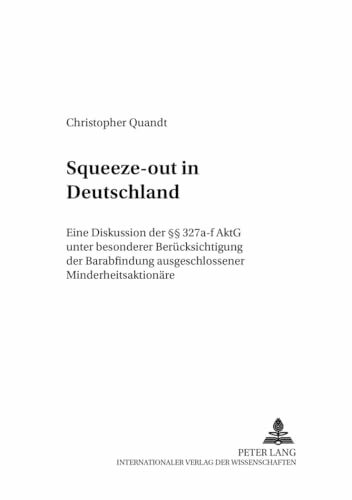 Christopher Quandt

Squeeze-out in Deutschland

Eine Diskussion der §§ 327a-f AktG unter besonderer Berücksichtigung der Barabfindung ausgeschlossener Minderheitsaktionäre

PETER LANG
INTERNATIONALER VERLAG DER WISSENSCHAFTEN